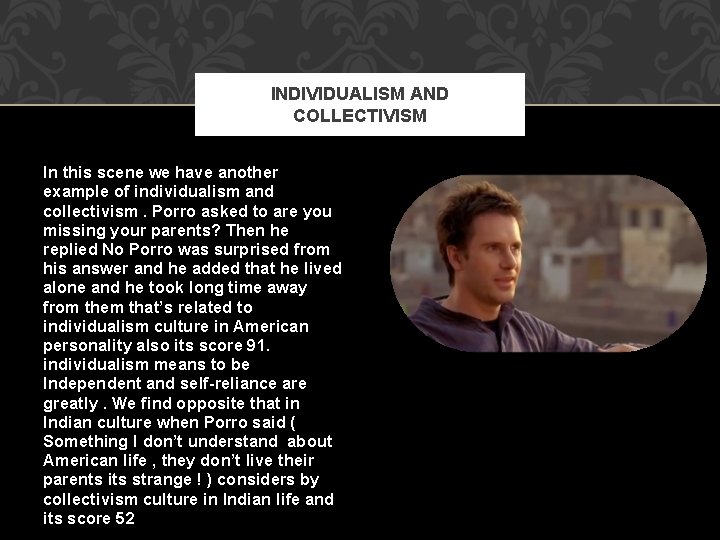 INDIVIDUALISM AND COLLECTIVISM

In this scene we have another example of individualism and collectivism . Porro asked to are you missing your parents? Then he replied No Porro was surprised from his answer and he added that he lived alone and he took long time away from them that's related to individualism culture in American personality also its score 91. individualism means to be Independent and self-reliance are greatly . We find opposite that in Indian culture when Porro said ( Something I don't understand about American life , they don't live their parents its strange ! ) considers by collectivism culture in Indian life and its score 52